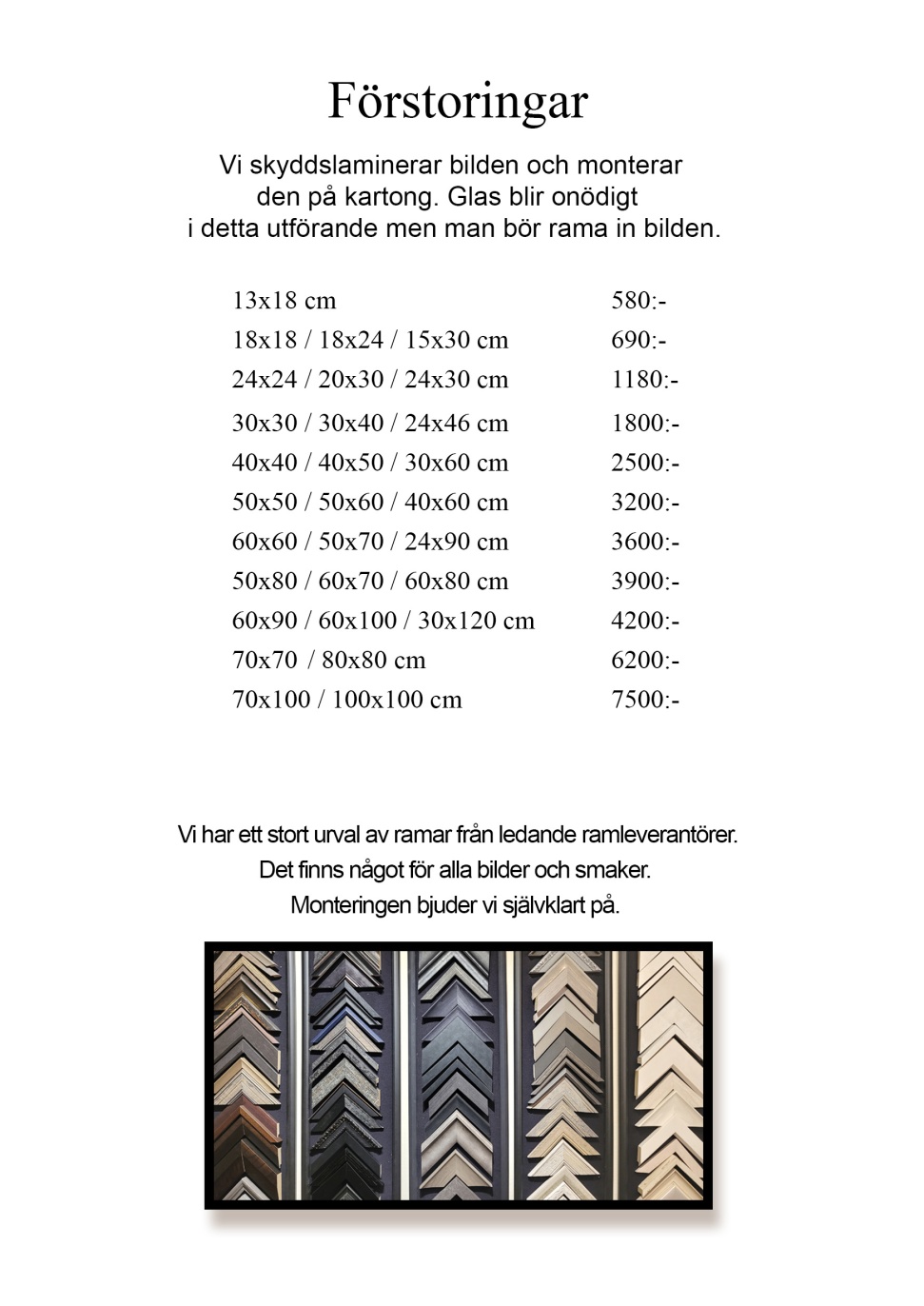 Förstoringar

Vi skyddslaminerar bilden och monterar den på kartong. Glas blir onödigt i detta utförande men man bör rama in bilden.

| | |
|---|---|
| 13x18 cm | 580:- |
| 18x18 / 18x24 / 15x30 cm | 690:- |
| 24x24 / 20x30 / 24x30 cm | 1180:- |
| 30x30 / 30x40 / 24x46 cm | 1800:- |
| 40x40 / 40x50 / 30x60 cm | 2500:- |
| 50x50 / 50x60 / 40x60 cm | 3200:- |
| 60x60 / 50x70 / 24x90 cm | 3600:- |
| 50x80 / 60x70 / 60x80 cm | 3900:- |
| 60x90 / 60x100 / 30x120 cm | 4200:- |
| 70x70 / 80x80 cm | 6200:- |
| 70x100 / 100x100 cm | 7500:- |

Vi har ett stort urval av ramar från ledande ramleverantörer.
Det finns något för alla bilder och smaker.
Monteringen bjuder vi självklart på.